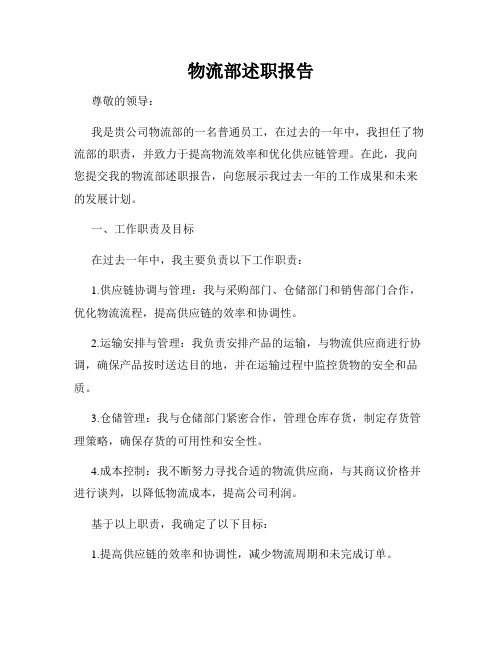 物流部述职报告

尊敬的领导：

我是贵公司物流部的一名普通员工，在过去的一年中，我担任了物流部的职责，并致力于提高物流效率和优化供应链管理。在此，我向您提交我的物流部述职报告，向您展示我过去一年的工作成果和未来的发展计划。

一、工作职责及目标

在过去一年中，我主要负责以下工作职责：

1.供应链协调与管理：我与采购部门、仓储部门和销售部门合作，优化物流流程，提高供应链的效率和协调性。

2.运输安排与管理：我负责安排产品的运输，与物流供应商进行协调，确保产品按时送达目的地，并在运输过程中监控货物的安全和品质。

3.仓储管理：我与仓储部门紧密合作，管理仓库存货，制定存货管理策略，确保存货的可用性和安全性。

4.成本控制：我不断努力寻找合适的物流供应商，与其商议价格并进行谈判，以降低物流成本，提高公司利润。

基于以上职责，我确定了以下目标：

1.提高供应链的效率和协调性，减少物流周期和未完成订单。